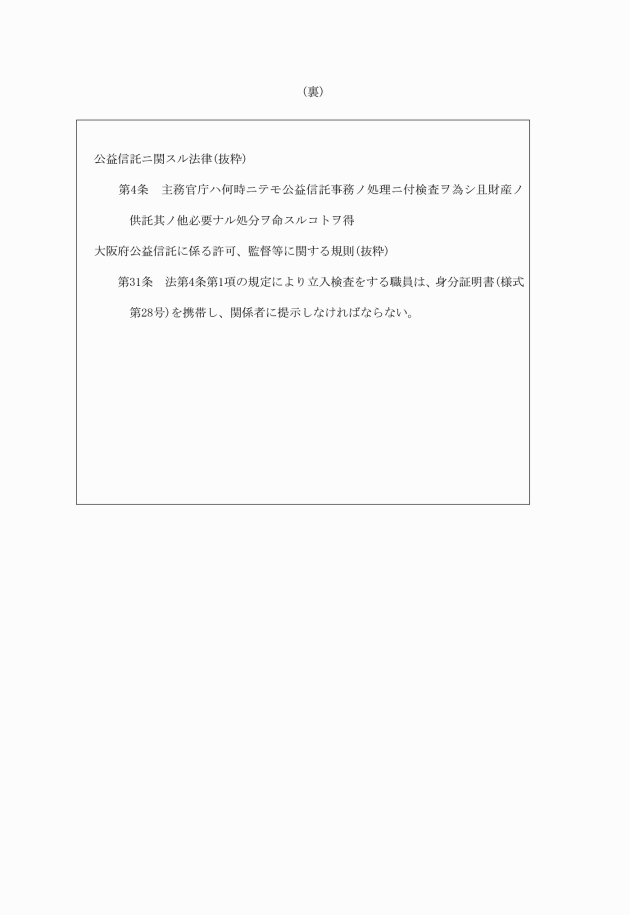 (裏)

公益信託ニ関スル法律(抜粋)

第4条　主務官庁ハ何時ニテモ公益信託事務ノ処理ニ付検査ヲ為シ且財産ノ供託其ノ他必要ナル処分ヲ命スルコトヲ得

大阪府公益信託に係る許可、監督等に関する規則(抜粋)

第31条　法第4条第1項の規定により立入検査をする職員は、身分証明書(様式第28号)を携帯し、関係者に提示しなければならない。